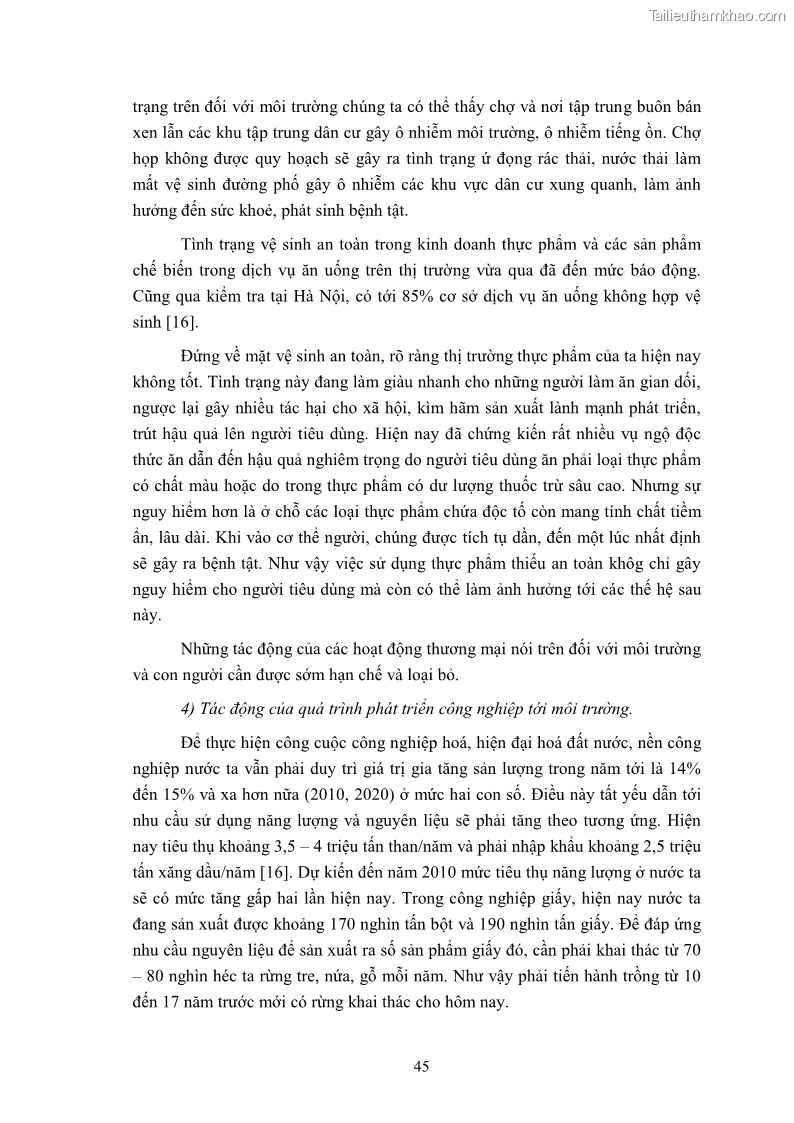 Tailieuthamkhao.com

trạng trên đối với môi trường chúng ta có thể thấy chợ và nơi tập trung buôn bán xen lẫn các khu tập trung dân cư gây ô nhiễm môi trường, ô nhiễm tiếng ồn. Chợ họp không được quy hoạch sẽ gây ra tình trạng ứ đọng rác thải, nước thải làm mất vệ sinh đường phố gây ô nhiễm các khu vực dân cư xung quanh, làm ảnh hưởng đến sức khoẻ, phát sinh bệnh tật.

Tình trạng vệ sinh an toàn trong kinh doanh thực phẩm và các sản phẩm chế biến trong dịch vụ ăn uống trên thị trường vừa qua đã đến mức báo động. Cũng qua kiểm tra tại Hà Nội, có tới 85% cơ sở dịch vụ ăn uống không hợp vệ sinh [16].

Đứng về mặt vệ sinh an toàn, rõ ràng thị trường thực phẩm của ta hiện nay không tốt. Tình trạng này đang làm giàu nhanh cho những người làm ăn gian dối, ngược lại gây nhiều tác hại cho xã hội, kìm hãm sản xuất lành mạnh phát triển, trút hậu quả lên người tiêu dùng. Hiện nay đã chứng kiến rất nhiều vụ ngộ độc thức ăn dẫn đến hậu quả nghiêm trọng do người tiêu dùng ăn phải loại thực phẩm có chất màu hoặc do trong thực phẩm có dư lượng thuốc trừ sâu cao. Nhưng sự nguy hiểm hơn là ở chỗ các loại thực phẩm chứa độc tố còn mang tính chất tiềm ẩn, lâu dài. Khi vào cơ thể người, chúng được tích tụ dần, đến một lúc nhất định sẽ gây ra bệnh tật. Như vậy việc sử dụng thực phẩm thiếu an toàn không chỉ gây nguy hiểm cho người tiêu dùng mà còn có thể làm ảnh hưởng tới các thế hệ sau này.

Những tác động của các hoạt động thương mại nói trên đối với môi trường và con người cần được sớm hạn chế và loại bỏ.

4) Tác động của quá trình phát triển công nghiệp tới môi trường.

Để thực hiện công cuộc công nghiệp hoá, hiện đại hoá đất nước, nền công nghiệp nước ta vẫn phải duy trì giá trị gia tăng sản lượng trong năm tới là 14% đến 15% và xa hơn nữa (2010, 2020) ở mức hai con số. Điều này tất yếu dẫn tới nhu cầu sử dụng năng lượng và nguyên liệu sẽ phải tăng theo tương ứng. Hiện nay tiêu thụ khoảng 3,5 – 4 triệu tấn than/năm và phải nhập khẩu khoảng 2,5 triệu tấn xăng dầu/năm [16]. Dự kiến đến năm 2010 mức tiêu thụ năng lượng ở nước ta sẽ có mức tăng gấp hai lần hiện nay. Trong công nghiệp giấy, hiện nay nước ta đang sản xuất được khoảng 170 nghìn tấn bột và 190 nghìn tấn giấy. Để đáp ứng nhu cầu nguyên liệu để sản xuất ra số sản phẩm giấy đó, cần phải khai thác từ 70 – 80 nghìn héc ta rừng tre, nứa, gỗ mỗi năm. Như vậy phải tiến hành trồng từ 10 đến 17 năm trước mới có rừng khai thác cho hôm nay.

45